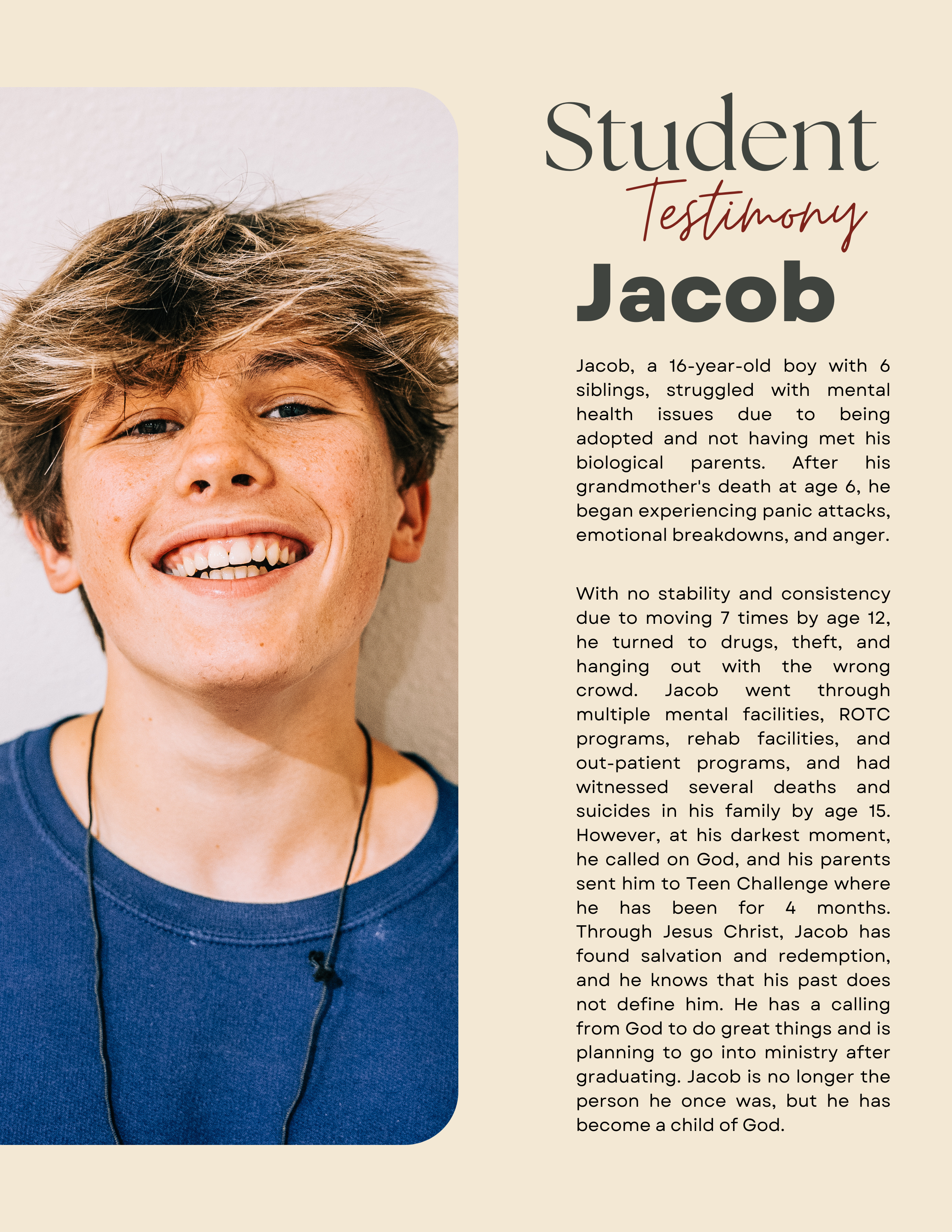 Student
Testimony
Jacob

Jacob, a 16-year-old boy with 6 siblings, struggled with mental health issues due to being adopted and not having met his biological parents. After his grandmother's death at age 6, he began experiencing panic attacks, emotional breakdowns, and anger.

With no stability and consistency due to moving 7 times by age 12, he turned to drugs, theft, and hanging out with the wrong crowd. Jacob went through multiple mental facilities, ROTC programs, rehab facilities, and out-patient programs, and had witnessed several deaths and suicides in his family by age 15. However, at his darkest moment, he called on God, and his parents sent him to Teen Challenge where he has been for 4 months. Through Jesus Christ, Jacob has found salvation and redemption, and he knows that his past does not define him. He has a calling from God to do great things and is planning to go into ministry after graduating. Jacob is no longer the person he once was, but he has become a child of God.